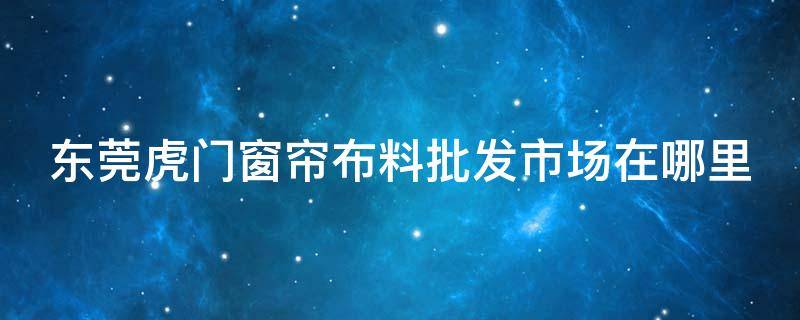 东莞虎门窗帘布料批发市场在哪里